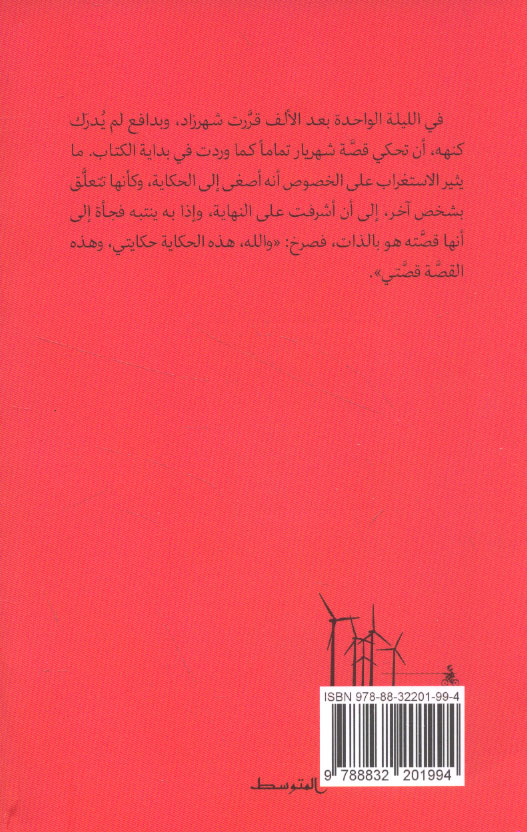 في الليلة الواحدة بعد الألف قرّرت شهرزاد، وبدافع لم يُدرك كنهه، أن تحكي قصّة شهريار تماماً كما وردت في بداية الكتاب. ما يثير الاستغراب على الخصوص أنه أصغى إلى الحكاية، وكأنها تتعلّق بشخص آخر، إلى أن أشرفت على النهاية، وإذا به ينتبه فجأة إلى أنها قصّته هو بالذات، فصرخ: «والله، هذه الحكاية حكايتي، وهذه القصّة قصّتي».

ISBN 978-88-32201-99-4

9 788832 201994

المتوسط